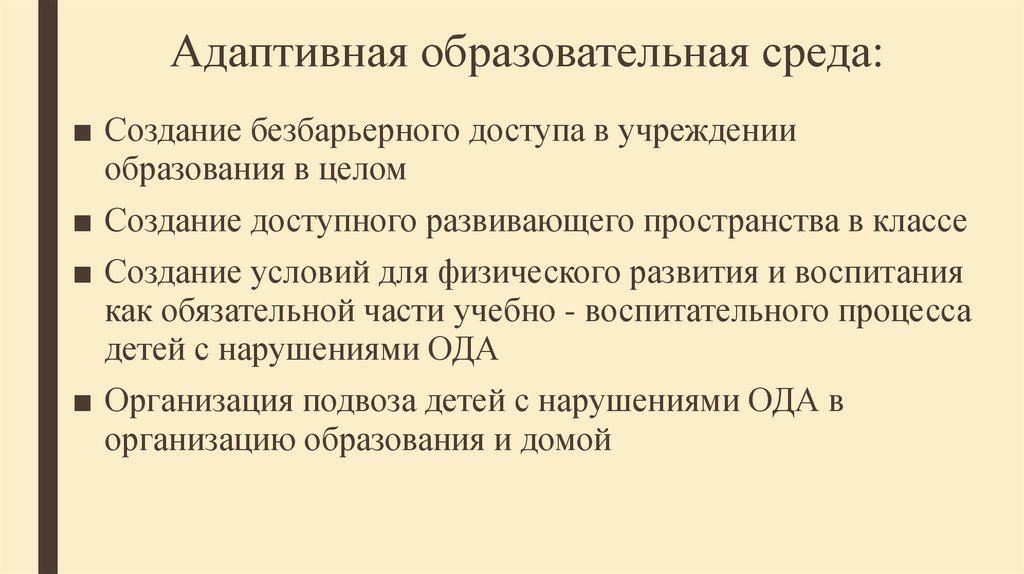 Адаптивная образовательная среда:

■ Создание безбарьерного доступа в учреждении образования в целом

■ Создание доступного развивающего пространства в классе

■ Создание условий для физического развития и воспитания как обязательной части учебно - воспитательного процесса детей с нарушениями ОДА

■ Организация подвоза детей с нарушениями ОДА в организацию образования и домой